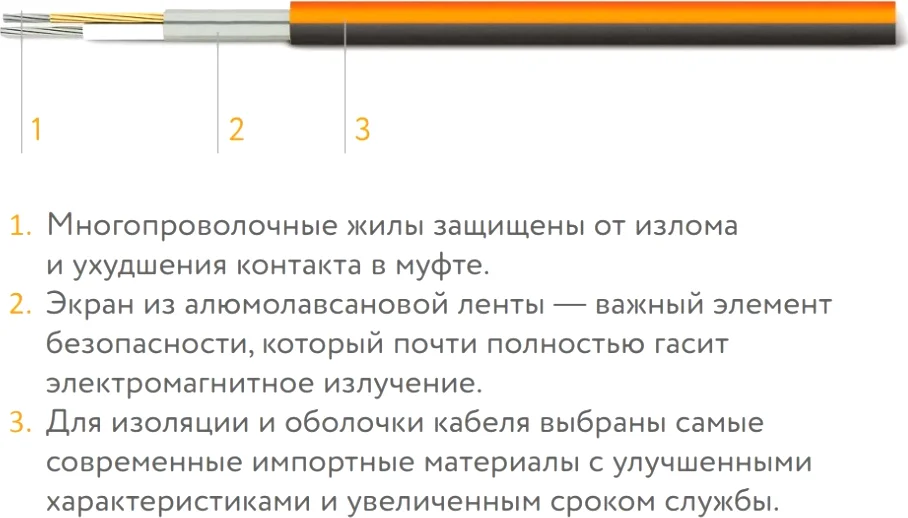 1 2 3

1. Многопроволочные жилы защищены от излома и ухудшения контакта в муфте.
2. Экран из алюмолавсановой ленты — важный элемент безопасности, который почти полностью гасит электромагнитное излучение.
3. Для изоляции и оболочки кабеля выбраны самые современные импортные материалы с улучшенными характеристиками и увеличенным сроком службы.